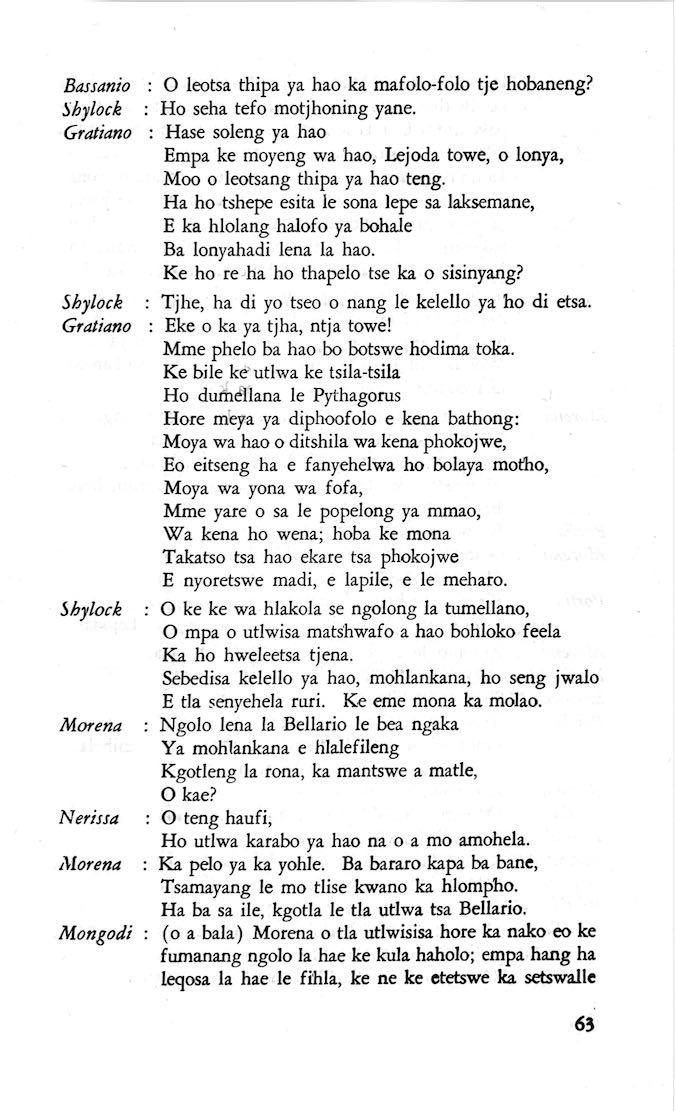 Bassanio : O leotsa thipa ya hao ka mafolo-folo tje hobaneng?
Shylock : Ho seha tefo motjhoning yane.
Gratiano : Hase soleng ya hao
Empa ke moyeng wa hao, Lejoda towe, o lonya,
Moo o leotsang thipa ya hao teng.
Ha ho tshepe esita le sona lepe sa laksemane,
E ka hlolang halofo ya bohale
Ba lonyahadi lena la hao.
Ke ho re ha ho thapelo tse ka o sisinyang?
Shylock : Tjhe, ha di yo tseo o nang le kelello ya ho di etsa.
Gratiano : Eke o ka ya tjha, ntja towe!
Mme phelo ba hao bo botswe hodima toka.
Ke bile ke utlwa ke tsila-tsila
Ho dumellana le Pythagorus
Hore meya ya diphoofolo e kena bathong:
Moya wa hao o ditshila wa kena phokojwe,
Eo eitseng ha e fanyehelwa ho bolaya motho,
Moya wa yona wa fofa,
Mme yare o sa le popelong ya mmao,
Wa kena ho wena; hoba ke mona
Takatso tsa hao ekare tsa phokojwe
E nyoretswe madi, e lapile, e le meharo.
Shylock : O ke ke wa hlakola se ngolong la tumellano,
O mpa o utlwisa matshwafo a hao bohloko feela
Ka ho hweleetsa tjena.
Sebedisa kelello ya hao, mohlankana, ho seng jwalo
E tla senyehela ruri. Ke eme mona ka molao.
Morena : Ngolo lena la Bellario le bea ngaka
Ya mohlankana e hlalefileng
Kgotleng la rona, ka mantswe a matle,
O kae?
Nerissa : O teng haufi,
Ho utlwa karabo ya hao na o a mo amohela.
Morena : Ka pelo ya ka yohle. Ba bararo kapa ba bane,
Tsamayang le mo tlise kwano ka hlompho.
Ha ba sa ile, kgotla le tla utlwa tsa Bellario.
Mongodi : (o a bala) Morena o tla utlwisisa hore ka nako eo ke fumanang ngolo la hae ke kula haholo; empa hang ha leqosa la hae le fihla, ke ne ke etetswe ka setswalle

63